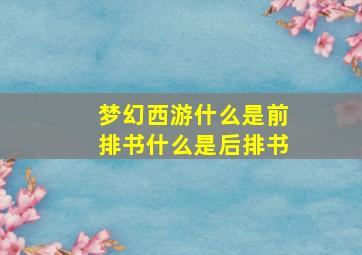 梦幻西游什么是前排书什么是后排书